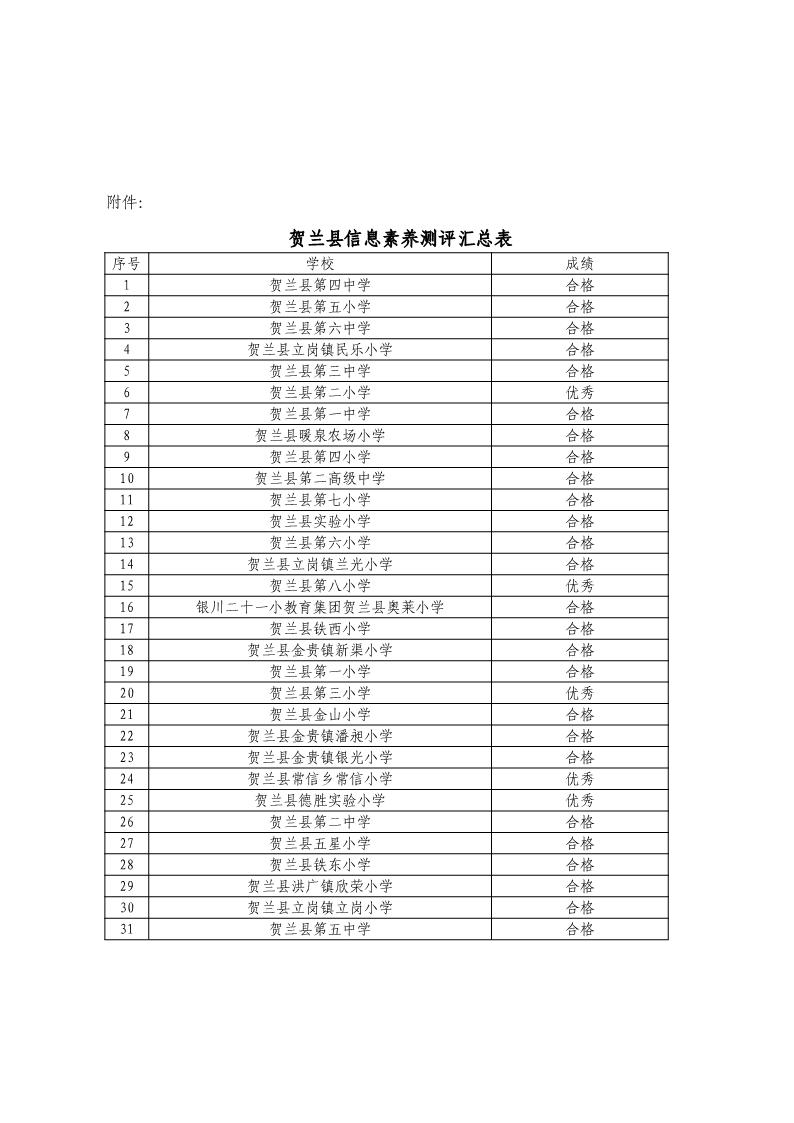 附件:

贺兰县信息素养测评汇总表

| 序号 | 学校 | 成绩 |
|---|---|---|
| 1 | 贺兰县第四中学 | 合格 |
| 2 | 贺兰县第五小学 | 合格 |
| 3 | 贺兰县第六中学 | 合格 |
| 4 | 贺兰县立岗镇民乐小学 | 合格 |
| 5 | 贺兰县第三中学 | 合格 |
| 6 | 贺兰县第二小学 | 优秀 |
| 7 | 贺兰县第一中学 | 合格 |
| 8 | 贺兰县暖泉农场小学 | 合格 |
| 9 | 贺兰县第四小学 | 合格 |
| 10 | 贺兰县第二高级中学 | 合格 |
| 11 | 贺兰县第七小学 | 合格 |
| 12 | 贺兰县实验小学 | 合格 |
| 13 | 贺兰县第六小学 | 合格 |
| 14 | 贺兰县立岗镇兰光小学 | 合格 |
| 15 | 贺兰县第八小学 | 优秀 |
| 16 | 银川二十一小教育集团贺兰县奥莱小学 | 合格 |
| 17 | 贺兰县铁西小学 | 合格 |
| 18 | 贺兰县金贵镇新渠小学 | 合格 |
| 19 | 贺兰县第一小学 | 合格 |
| 20 | 贺兰县第三小学 | 优秀 |
| 21 | 贺兰县金山小学 | 合格 |
| 22 | 贺兰县金贵镇潘昶小学 | 合格 |
| 23 | 贺兰县金贵镇银光小学 | 合格 |
| 24 | 贺兰县常信乡常信小学 | 优秀 |
| 25 | 贺兰县德胜实验小学 | 优秀 |
| 26 | 贺兰县第二中学 | 合格 |
| 27 | 贺兰县五星小学 | 合格 |
| 28 | 贺兰县铁东小学 | 合格 |
| 29 | 贺兰县洪广镇欣荣小学 | 合格 |
| 30 | 贺兰县立岗镇立岗小学 | 合格 |
| 31 | 贺兰县第五中学 | 合格 |